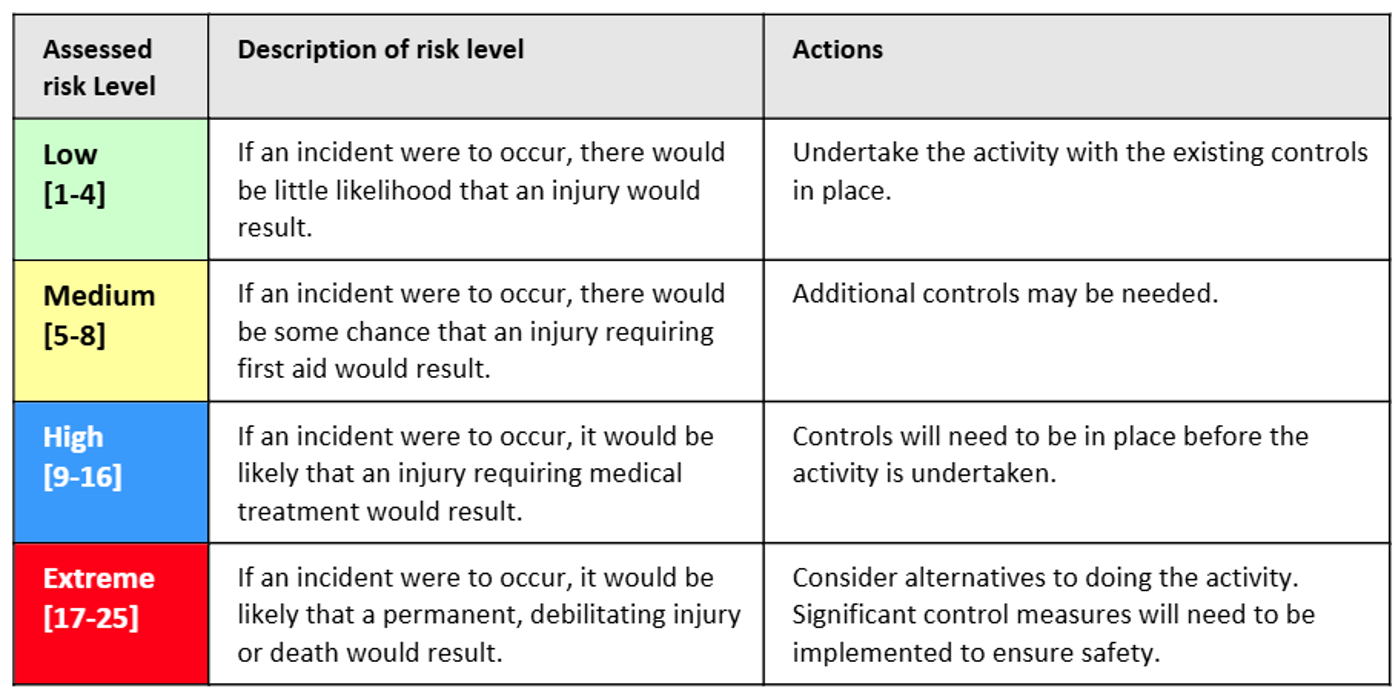 | Assessed risk Level | Description of risk level | Actions |
|---|---|---|
| Low [1-4] | If an incident were to occur, there would be little likelihood that an injury would result. | Undertake the activity with the existing controls in place. |
| Medium [5-8] | If an incident were to occur, there would be some chance that an injury requiring first aid would result. | Additional controls may be needed. |
| High [9-16] | If an incident were to occur, it would be likely that an injury requiring medical treatment would result. | Controls will need to be in place before the activity is undertaken. |
| Extreme [17-25] | If an incident were to occur, it would be likely that a permanent, debilitating injury or death would result. | Consider alternatives to doing the activity. Significant control measures will need to be implemented to ensure safety. |